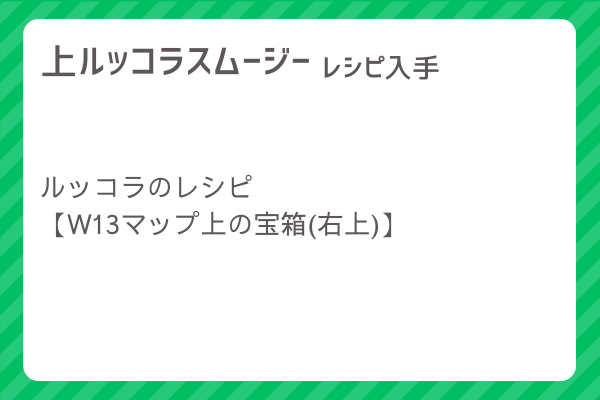 上ルッコラスムージー レシピ入手

ルッコラのレシピ
【W13マップ上の宝箱(右上)】